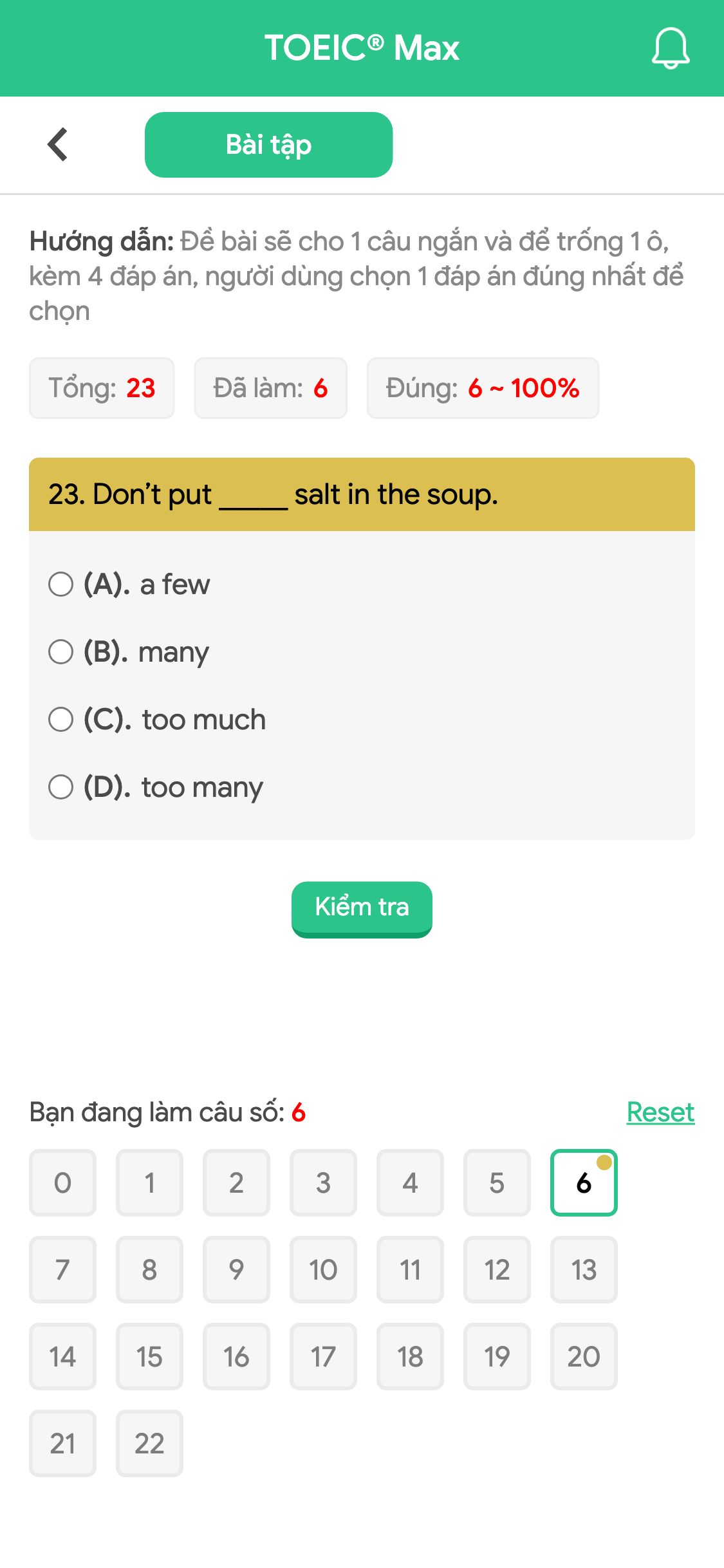 TOEIC® Max

Bài tập

Hướng dẫn: Đề bài sẽ cho 1 câu ngắn và để trống 1 ô, kèm 4 đáp án, người dùng chọn 1 đáp án đúng nhất để chọn

Tổng: 23 Đã làm: 6 Đúng: 6 ~ 100%

23. Don't put _____ salt in the soup.

(A). a few
(B). many
(C). too much
(D). too many

Kiểm tra

Bạn đang làm câu số: 6

Reset

0 1 2 3 4 5 6
7 8 9 10 11 12 13
14 15 16 17 18 19 20
21 22